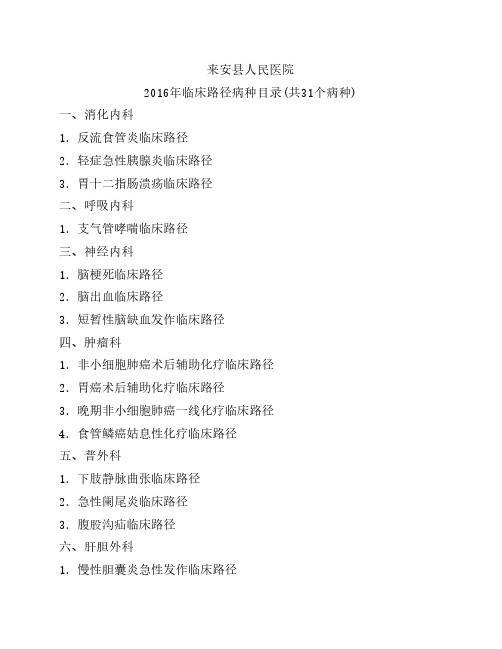 来安县人民医院

2016年临床路径病种目录(共31个病种)

一、消化内科

1. 反流食管炎临床路径

2. 轻症急性胰腺炎临床路径

3. 胃十二指肠溃疡临床路径

二、呼吸内科

1. 支气管哮喘临床路径

三、神经内科

1. 脑梗死临床路径

2. 脑出血临床路径

3. 短暂性脑缺血发作临床路径

四、肿瘤科

1. 非小细胞肺癌术后辅助化疗临床路径

2. 胃癌术后辅助化疗临床路径

3. 晚期非小细胞肺癌一线化疗临床路径

4. 食管鳞癌姑息性化疗临床路径

五、普外科

1. 下肢静脉曲张临床路径

2. 急性阑尾炎临床路径

3. 腹股沟疝临床路径

六、肝胆外科

1. 慢性胆囊炎急性发作临床路径